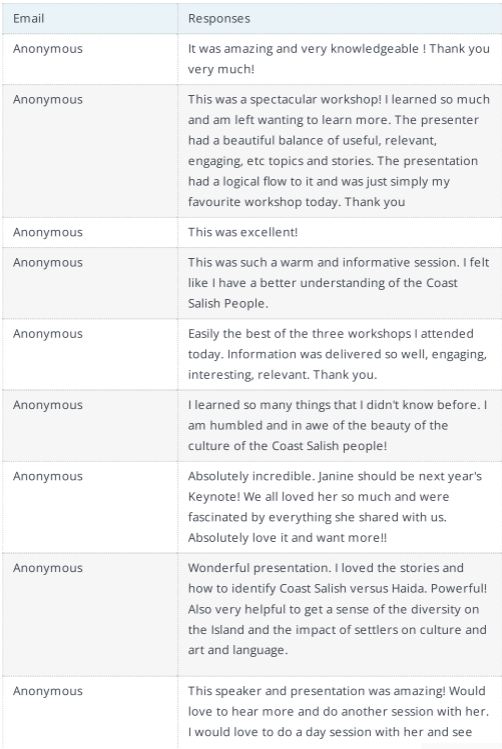 | Email | Responses |
|---|---|
| Anonymous | It was amazing and very knowledgeable ! Thank you very much! |
| Anonymous | This was a spectacular workshop! I learned so much and am left wanting to learn more. The presenter had a beautiful balance of useful, relevant, engaging, etc topics and stories. The presentation had a logical flow to it and was just simply my favourite workshop today. Thank you |
| Anonymous | This was excellent! |
| Anonymous | This was such a warm and informative session. I felt like I have a better understanding of the Coast Salish People. |
| Anonymous | Easily the best of the three workshops I attended today. Information was delivered so well, engaging, interesting, relevant. Thank you. |
| Anonymous | I learned so many things that I didn't know before. I am humbled and in awe of the beauty of the culture of the Coast Salish people! |
| Anonymous | Absolutely incredible. Janine should be next year's Keynote! We all loved her so much and were fascinated by everything she shared with us. Absolutely love it and want more!! |
| Anonymous | Wonderful presentation. I loved the stories and how to identify Coast Salish versus Haida. Powerful! Also very helpful to get a sense of the diversity on the Island and the impact of settlers on culture and art and language. |
| Anonymous | This speaker and presentation was amazing! Would love to hear more and do another session with her. I would love to do a day session with her and see |